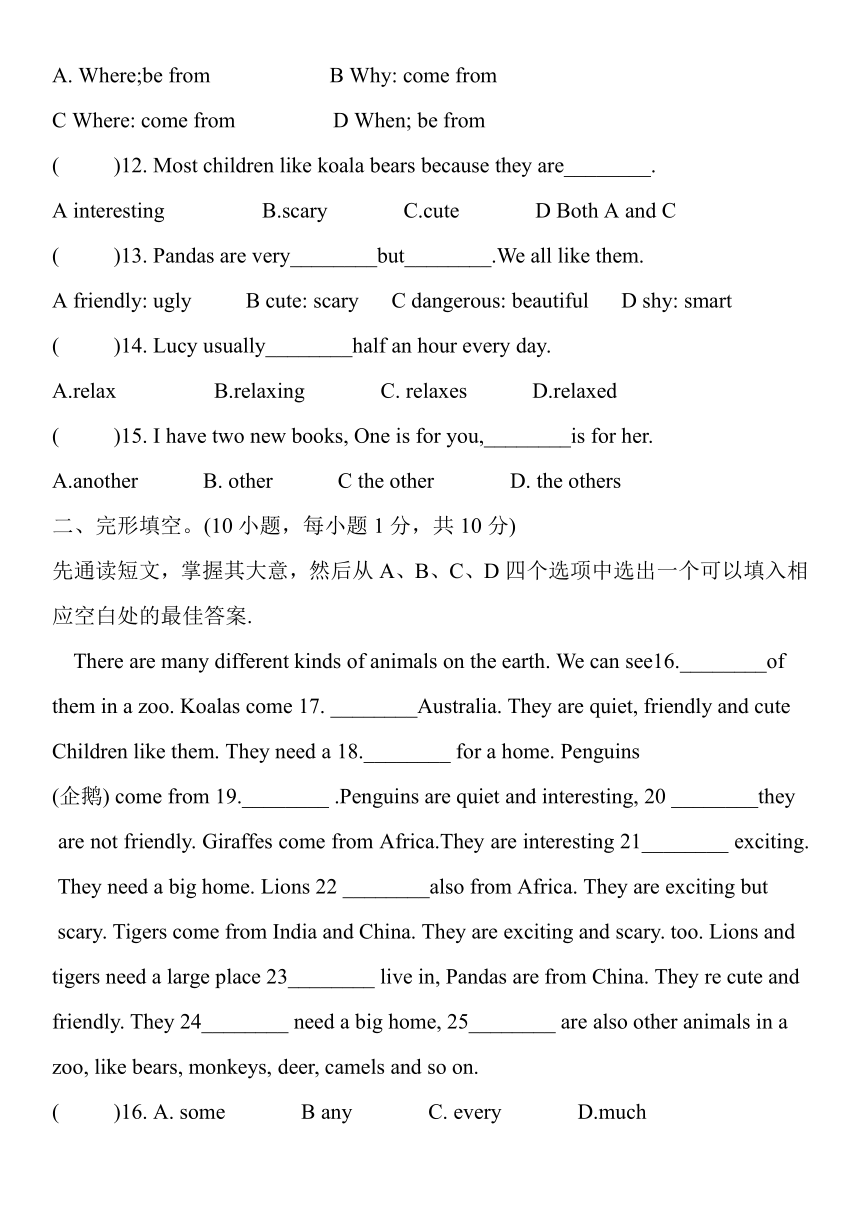 A. Where;be from B Why: come from

C Where: come from D When; be from

( )12. Most children like koala bears because they are________.

A interesting B.scary C.cute D Both A and C

( )13. Pandas are very________but________.We all like them.

A friendly: ugly B cute: scary C dangerous: beautiful D shy: smart

( )14. Lucy usually________half an hour every day.

A.relax B.relaxing C. relaxes D.relaxed

( )15. I have two new books, One is for you,________is for her.

A.another B. other C the other D. the others

二、完形填空。(10 小题，每小题 1 分，共 10 分)

先通读短文，掌握其大意，然后从 A、B、C、D 四个选项中选出一个可以填入相应空白处的最佳答案.

There are many different kinds of animals on the earth. We can see16.________of them in a zoo. Koalas come 17. ________Australia. They are quiet, friendly and cute Children like them. They need a 18.________ for a home. Penguins (企鹅) come from 19.________ .Penguins are quiet and interesting, 20 ________they are not friendly. Giraffes come from Africa.They are interesting 21________ exciting. They need a big home. Lions 22 ________also from Africa. They are exciting but scary. Tigers come from India and China. They are exciting and scary. too. Lions and tigers need a large place 23________ live in, Pandas are from China. They re cute and friendly. They 24________ need a big home, 25________ are also other animals in a zoo, like bears, monkeys, deer, camels and so on.

( )16. A. some B any C. every D.much